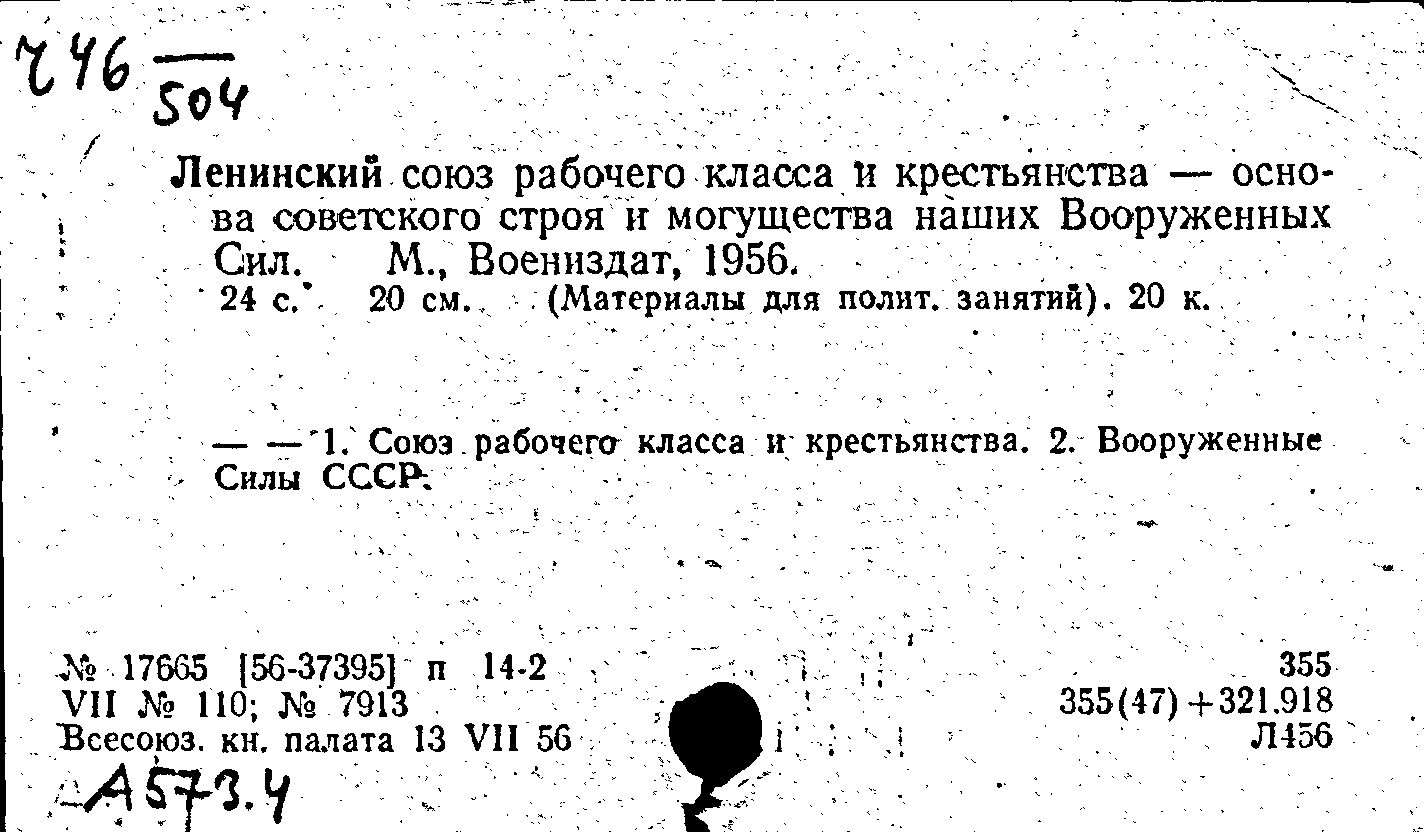 Ч46
504

Ленинский союз рабочего класса и крестьянства — основа советского строя и могущества наших Вооруженных Сил. М., Воениздат, 1956.
24 с. 20 см. (Материалы для полит. занятий). 20 к.

— — 1. Союз рабочего класса и крестьянства. 2. Вооруженные Силы СССР.

№ 17665 [56-37395] п 14-2
VII № 110; № 7913
Всесоюз. кн. палата 13 VII 56

355
355(47)+321.918
Л456

А573.4